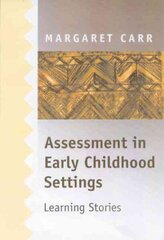 MARGARET CARR

Assessment in Early Childhood Settings

Learning Stories